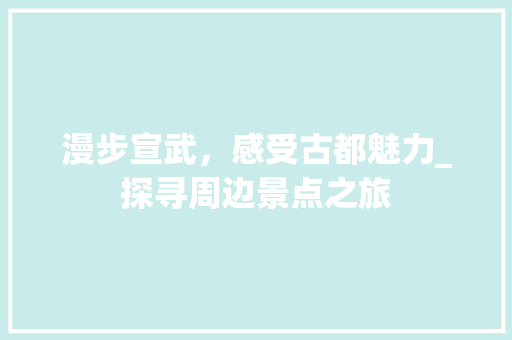 漫步宣武，感受古都魅力_探寻周边景点之旅